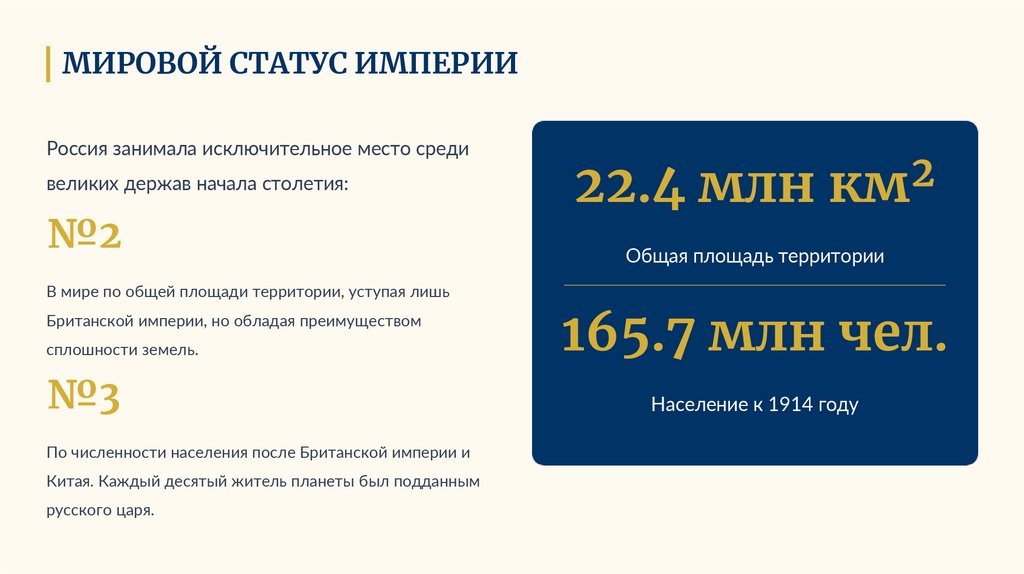 МИРОВОЙ СТАТУС ИМПЕРИИ

Россия занимала исключительное место среди великих держав начала столетия:

№2

В мире по общей площади территории, уступая лишь Британской империи, но обладая преимуществом сплошности земель.

№3

По численности населения после Британской империи и Китая. Каждый десятый житель планеты был подданным русского царя.

22.4 млн $км^2$

Общая площадь территории

165.7 млн чел.

Население к 1914 году